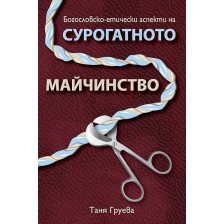 Богословско-етически аспекти на

СУРОГАТНОТО

МАЙЧИНСТВО

Таня Груева